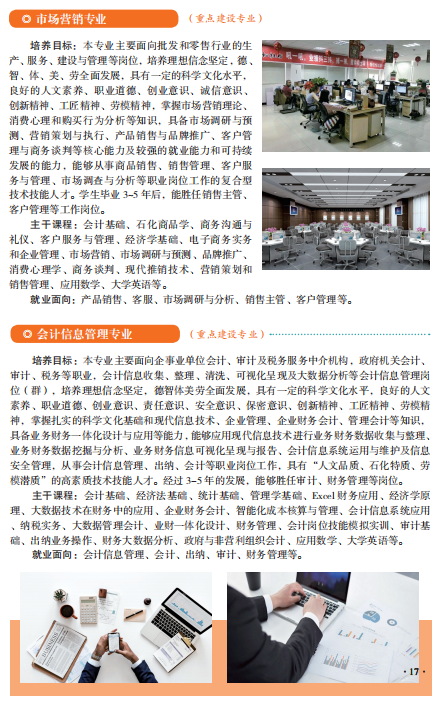 市场营销专业

（重点建设专业）

培养目标：本专业主要面向批发和零售行业的生产、服务、建设与管理等岗位，培养理想信念坚定，德、智、体、美、劳全面发展，具有一定的科学文化水平，良好的人文素养、职业道德、创业意识、诚信意识、创新精神、工匠精神、劳模精神，掌握市场营销理论、消费心理和购买行为分析等知识，具备市场调研与预测、营销策划与执行、产品销售与品牌推广、客户管理与商务谈判等核心能力及较强的就业能力和可持续发展的能力，能够从事商品销售、销售管理、客户服务与管理、市场调查与分析等职业岗位工作的复合型技术技能人才。学生毕业 3–5 年后，能胜任销售主管、客户管理等工作岗位。

主干课程：会计基础、石化商品学、商务沟通与礼仪、客户服务与管理、经济学基础、电子商务实务和企业管理、市场营销、市场调研与预测、品牌推广、消费心理学、商务谈判、现代推销技术、营销策划和销售管理、应用数学、大学英语等。

就业面向：产品销售、客服、市场调研与分析、销售主管、客户管理等。

会计信息管理专业

（重点建设专业）

培养目标：本专业主要面向企事业单位会计、审计及税务服务中介机构，政府机关会计、审计、税务等职业，会计信息收集、整理、清洗、可视化呈现及大数据分析等会计信息管理岗位（群），培养理想信念坚定，德智体美劳全面发展，具有一定的科学文化水平，良好的人文素养、职业道德、创业意识、责任意识、安全意识、保密意识、创新精神、工匠精神、劳模精神，掌握扎实的科学文化基础和现代信息技术、企业管理、企业财务会计、管理会计等知识，具备业务财务一体化设计与应用等能力，能够应用现代信息技术进行业务财务数据收集与整理、业务财务数据挖掘与分析、业务财务信息可视化呈现与报告、会计信息系统运用与维护及信息安全管理，从事会计信息管理、出纳、会计等职业岗位工作，具有“人文品质、石化特质、劳模潜质”的高素质技术技能人才。经过 3–5 年的发展，能够胜任审计、财务管理等岗位。

主干课程：会计基础、经济法基础、统计基础、管理学基础、Excel 财务应用、经济学原理、大数据技术在财务中的应用、企业财务会计、智能化成本核算与管理、会计信息系统应用、纳税实务、大数据管理会计、业财一体化设计、财务管理、会计岗位技能模拟实训、审计基础、出纳业务操作、财务大数据分析、政府与非营利组织会计、应用数学、大学英语等。

就业面向：会计信息管理、会计、出纳、审计、财务管理等。

· 17 ·